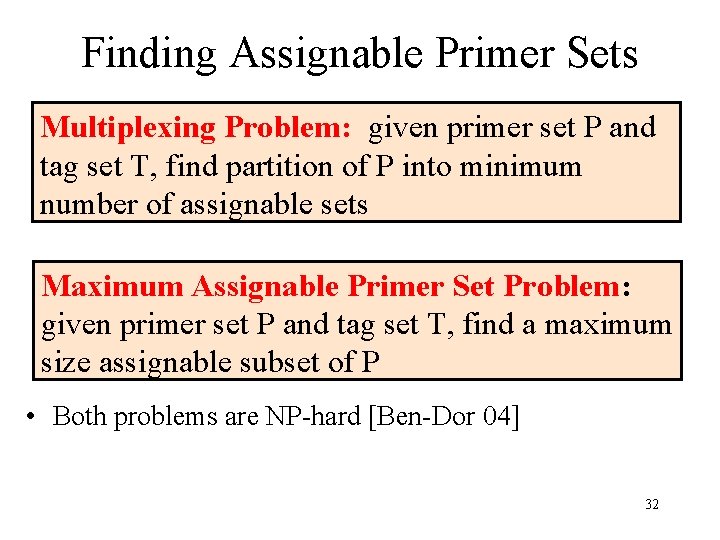 Finding Assignable Primer Sets

Multiplexing Problem: given primer set P and tag set T, find partition of P into minimum number of assignable sets

Maximum Assignable Primer Set Problem: given primer set P and tag set T, find a maximum size assignable subset of P

• Both problems are NP-hard [Ben-Dor 04]

32